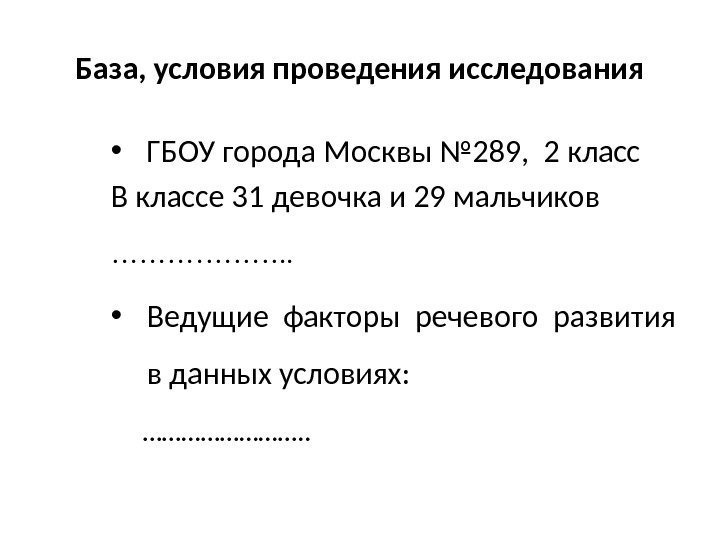 База, условия проведения исследования

• ГБОУ города Москвы №289, 2 класс

В классе 31 девочка и 29 мальчиков

………………..

• Ведущие факторы речевого развития в данных условиях:

……………………..